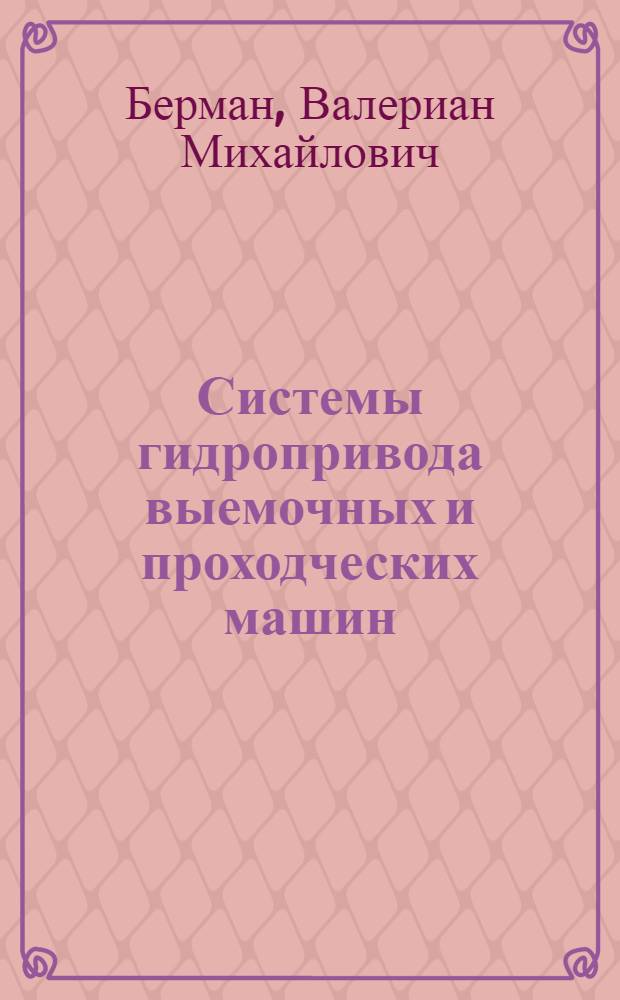 Берман, Валериан Михайлович

Системы гидропривода выемочных и проходческих машин